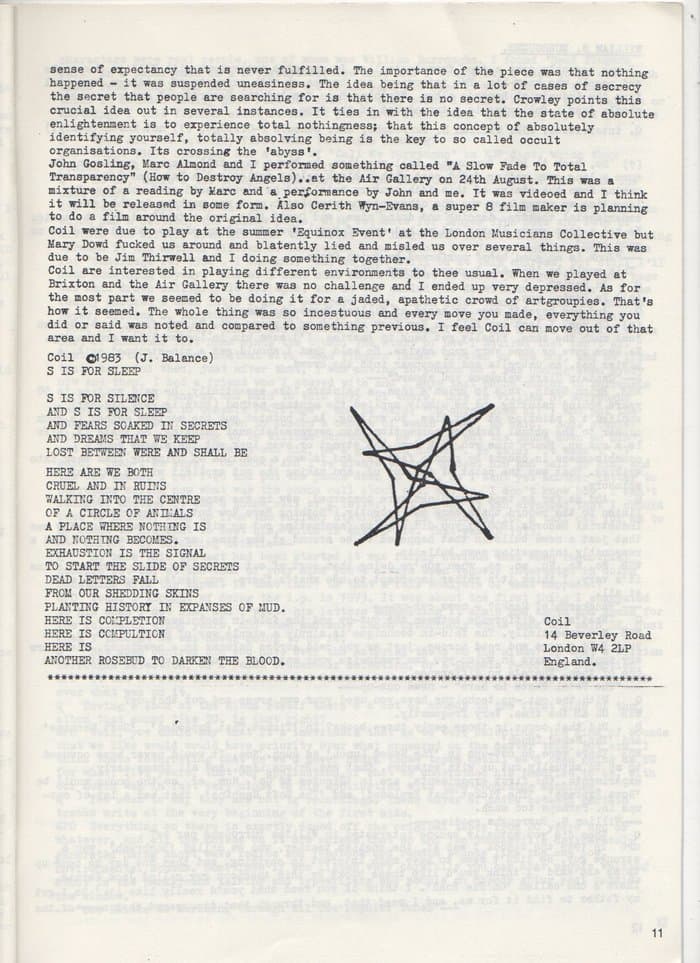 sense of expectancy that is never fulfilled. The importance of the piece was that nothing happened - it was suspended uneasiness. The idea being that in a lot of cases of secrecy the secret that people are searching for is that there is no secret. Crowley points this crucial idea out in several instances. It ties in with the idea that the state of absolute enlightenment is to experience total nothingness; that this concept of absolutely identifying yourself, totally absolving being is the key to so called occult organisations. Its crossing the 'abyss'.

John Gosling, Marc Almond and I performed something called "A Slow Fade To Total Transparency" (How to Destroy Angels)..at the Air Gallery on 24th August. This was a mixture of a reading by Marc and a performance by John and me. It was videoed and I think it will be released in some form. Also Cerith Wyn-Evans, a super 8 film maker is planning to do a film around the original idea.

Coil were due to play at the summer 'Equinox Event' at the London Musicians Collective but Mary Dowd fucked us around and blatently lied and misled us over several things. This was due to be Jim Thirwell and I doing something together.

Coil are interested in playing different environments to thee usual. When we played at Brixton and the Air Gallery there was no challenge and I ended up very depressed. As for the most part we seemed to be doing it for a jaded, apathetic crowd of artgroupies. That's how it seemed. The whole thing was so incestuous and every move you made, everything you did or said was noted and compared to something previous. I feel Coil can move out of that area and I want it to.

Coil ©1983 (J. Balance)
S IS FOR SLEEP

S IS FOR SILENCE
AND S IS FOR SLEEP
AND FEARS SOAKED IN SECRETS
AND DREAMS THAT WE KEEP
LOST BETWEEN WERE AND SHALL BE

HERE ARE WE BOTH
CRUEL AND IN RUINS
WALKING INTO THE CENTRE
OF A CIRCLE OF ANIMALS
A PLACE WHERE NOTHING IS
AND NOTHING BECOMES.
EXHAUSTION IS THE SIGNAL
TO START THE SLIDE OF SECRETS
DEAD LETTERS FALL
FROM OUR SHEDDING SKINS
PLANTING HISTORY IN EXPANSES OF MUD.
HERE IS COMPLETION
HERE IS COMPULTION
HERE IS
ANOTHER ROSEBUD TO DARKEN THE BLOOD.

Coil
14 Beverley Road
London W4 2LP
England.

11